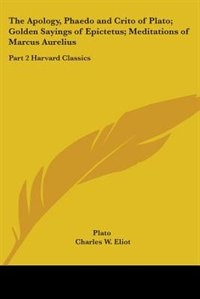 The Apology, Phaedo and Crito of Plato; Golden Sayings of Epictetus; Meditations of Marcus Aurelius

Part 2 Harvard Classics

Plato
Charles W. Eliot